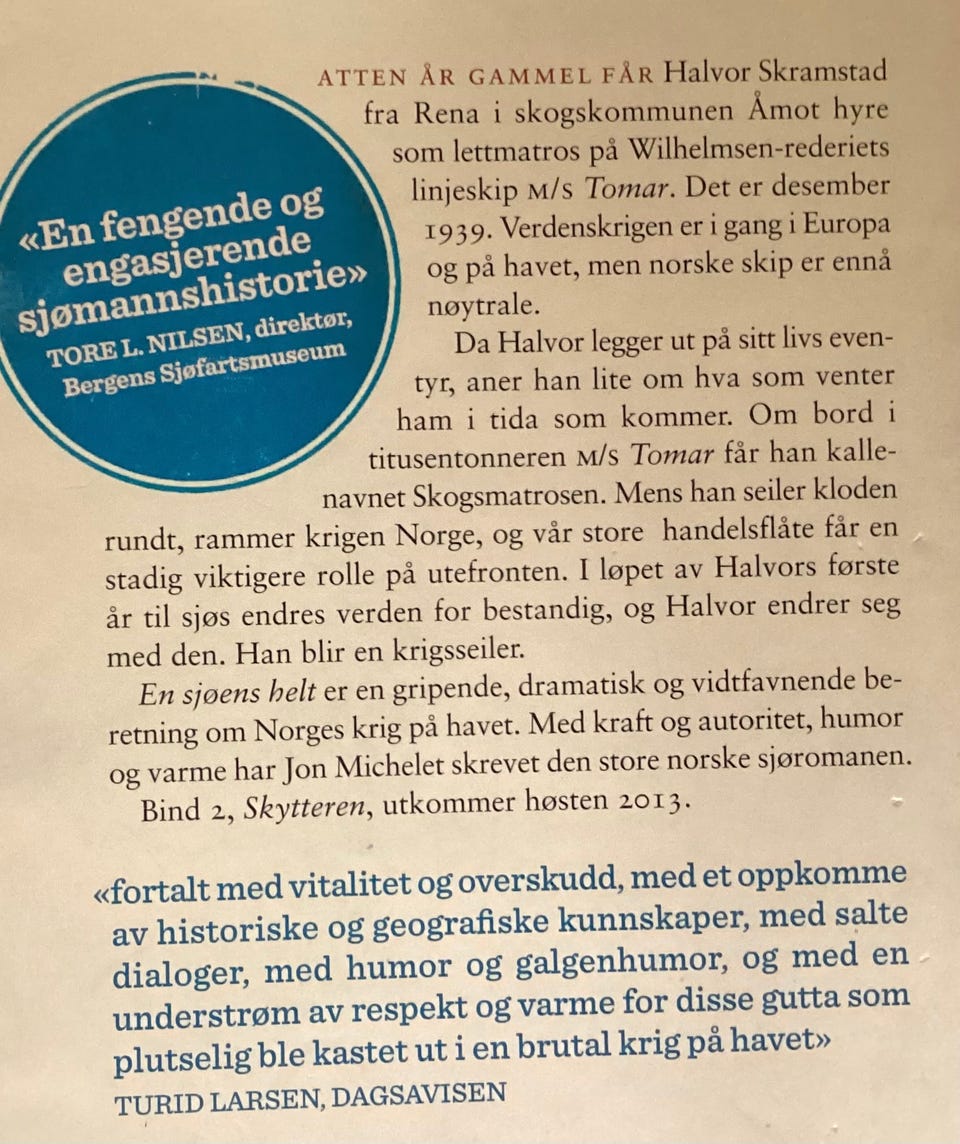 «En fengende og engasjerende sjømannshistorie»
TORE L. NILSEN, direktør, Bergens Sjøfartsmuseum

ATTEN ÅR GAMMEL FÅR Halvor Skramstad fra Rena i skogskommunen Åmot hyre som lettmatros på Wilhelmsen-rederiets linjeskip M/S Tomar. Det er desember 1939. Verdenskrigen er i gang i Europa og på havet, men norske skip er ennå nøytrale.

Da Halvor legger ut på sitt livs eventyr, aner han lite om hva som venter ham i tida som kommer. Om bord i titusentonneren M/S Tomar får han kallenavnet Skogsmatrosen. Mens han seiler kloden rundt, rammer krigen Norge, og vår store handelsflåte får en stadig viktigere rolle på utefronten. I løpet av Halvors første år til sjøs endres verden for bestandig, og Halvor endrer seg med den. Han blir en krigsseiler.

En sjøens helt er en gripende, dramatisk og vidtfavnende beretning om Norges krig på havet. Med kraft og autoritet, humor og varme har Jon Michelet skrevet den store norske sjøromanen.

Bind 2, Skytteren, utkommer høsten 2013.

«fortalt med vitalitet og overskudd, med et oppkomme av historiske og geografiske kunnskaper, med salte dialoger, med humor og galgenhumor, og med en understrøm av respekt og varme for disse gutta som plutselig ble kastet ut i en brutal krig på havet»
TURID LARSEN, DAGSAVISEN